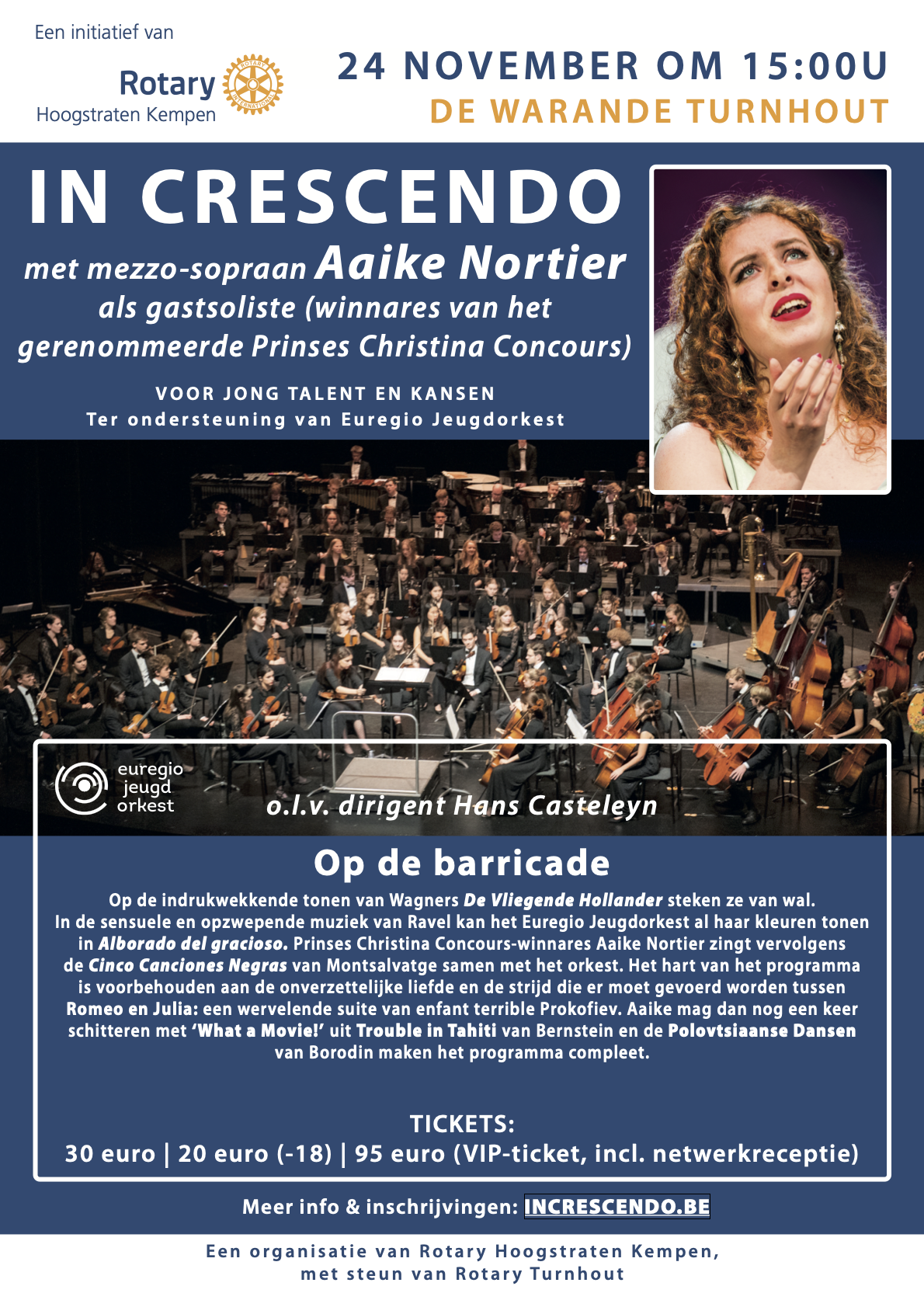 Een initiatief van
Rotary
Hoogstraten Kempen

24 NOVEMBER OM 15:00U
DE WARANDE TURNHOUT

IN CRESCENDO

met mezzo-sopraan Aaike Nortier als gastsoliste (winnares van het gerenommeerde Prinses Christina Concours)

VOOR JONG TALENT EN KANSEN
Ter ondersteuning van Euregio Jeugdorkest

euregio
jeugd
orkest

o.l.v. dirigent Hans Casteleyn

Op de barricade

Op de indrukwekkende tonen van Wagners De Vliegende Hollander steken ze van wal. In de sensuele en opzwepende muziek van Ravel kan het Euregio Jeugdorkest al haar kleuren tonen in Alborado del gracioso. Prinses Christina Concours-winnares Aaike Nortier zingt vervolgens de Cinco Canciones Negras van Montsalvatge samen met het orkest. Het hart van het programma is voorbehouden aan de onverzettelijke liefde en de strijd die er moet gevoerd worden tussen Romeo en Julia: een wervelende suite van enfant terrible Prokofiev. Aaike mag dan nog een keer schitteren met 'What a Movie!' uit Trouble in Tahiti van Bernstein en de Polovtsiaanse Dansen van Borodin maken het programma compleet.

TICKETS:
30 euro | 20 euro (-18) | 95 euro (VIP-ticket, incl. netwerkreceptie)

Meer info & inschrijvingen: INCRESCENDO.BE

Een organisatie van Rotary Hoogstraten Kempen,
met steun van Rotary Turnhout